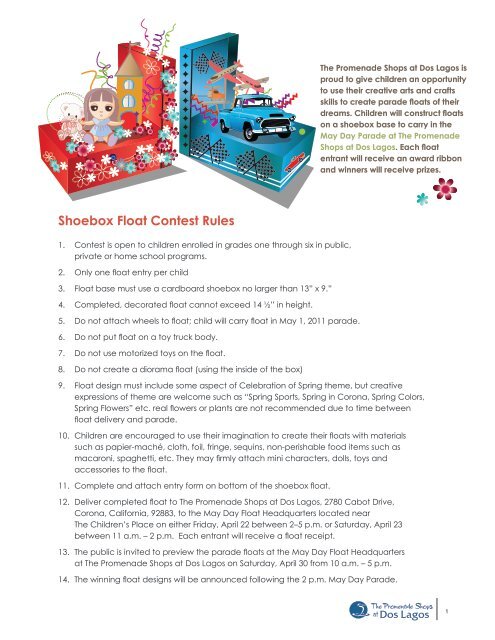 The Promenade Shops at Dos Lagos is proud to give children an opportunity to use their creative arts and crafts skills to create parade floats of their dreams. Children will construct floats on a shoebox base to carry in the May Day Parade at The Promenade Shops at Dos Lagos. Each float entrant will receive an award ribbon and winners will receive prizes.

Shoebox Float Contest Rules

1. Contest is open to children enrolled in grades one through six in public, private or home school programs.
2. Only one float entry per child
3. Float base must use a cardboard shoebox no larger than 13" x 9."
4. Completed, decorated float cannot exceed 14 ½" in height.
5. Do not attach wheels to float; child will carry float in May 1, 2011 parade.
6. Do not put float on a toy truck body.
7. Do not use motorized toys on the float.
8. Do not create a diorama float (using the inside of the box)
9. Float design must include some aspect of Celebration of Spring theme, but creative expressions of theme are welcome such as "Spring Sports, Spring in Corona, Spring Colors, Spring Flowers" etc. real flowers or plants are not recommended due to time between float delivery and parade.
10. Children are encouraged to use their imagination to create their floats with materials such as papier-maché, cloth, foil, fringe, sequins, non-perishable food items such as macaroni, spaghetti, etc. They may firmly attach mini characters, dolls, toys and accessories to the float.
11. Complete and attach entry form on bottom of the shoebox float.
12. Deliver completed float to The Promenade Shops at Dos Lagos, 2780 Cabot Drive, Corona, California, 92883, to the May Day Float Headquarters located near The Children's Place on either Friday, April 22 between 2–5 p.m. or Saturday, April 23 between 11 a.m. – 2 p.m. Each entrant will receive a float receipt.
13. The public is invited to preview the parade floats at the May Day Float Headquarters at The Promenade Shops at Dos Lagos on Saturday, April 30 from 10 a.m. – 5 p.m.
14. The winning float designs will be announced following the 2 p.m. May Day Parade.

The Promenade Shops at Dos Lagos

1